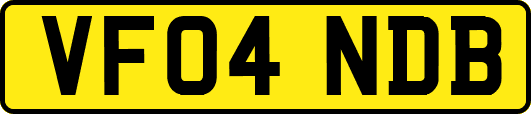 VF04 NDB